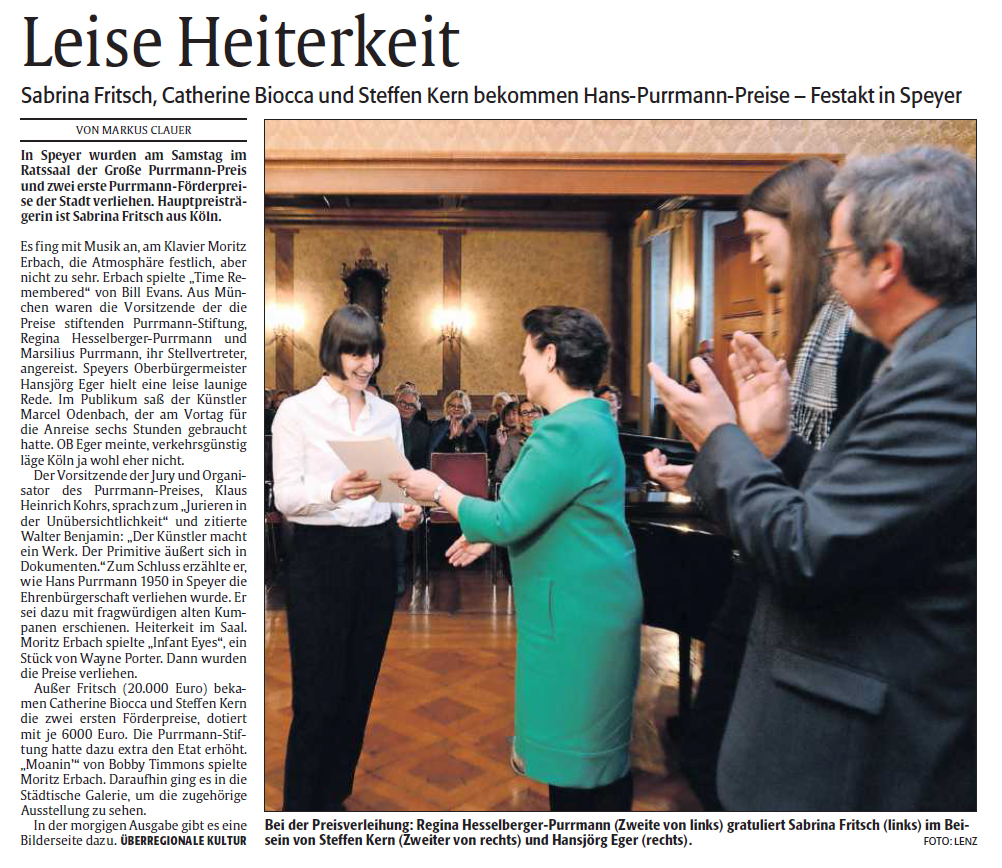 Leise Heiterkeit

Sabrina Fritsch, Catherine Biocca und Steffen Kern bekommen Hans-Purrmann-Preise – Festakt in Speyer

VON MARKUS CLAUER

In Speyer wurden am Samstag im Ratssaal der Große Purrmann-Preis und zwei erste Purrmann-Förderpreise der Stadt verliehen. Hauptpreisträgerin ist Sabrina Fritsch aus Köln.

Es fing mit Musik an, am Klavier Moritz Erbach, die Atmosphäre festlich, aber nicht zu sehr. Erbach spielte „Time Remembered“ von Bill Evans. Aus München waren die Vorsitzende der die Preise stiftenden Purrmann-Stiftung, Regina Hesselberger-Purrmann und Marsilius Purrmann, ihr Stellvertreter, angereist. Speyers Oberbürgermeister Hansjörg Eger hielt eine leise launige Rede. Im Publikum saß der Künstler Marcel Odenbach, der am Vortag für die Anreise sechs Stunden gebraucht hatte. OB Eger meinte, verkehrsgünstig läge Köln ja wohl eher nicht.

Der Vorsitzende der Jury und Organisator des Purrmann-Preises, Klaus Heinrich Kohrs, sprach zum „Jurieren in der Unübersichtlichkeit“ und zitierte Walter Benjamin: „Der Künstler macht ein Werk. Der Primitive äußert sich in Dokumenten.“ Zum Schluss erzählte er, wie Hans Purrmann 1950 in Speyer die Ehrenbürgerschaft verliehen wurde. Er sei dazu mit fragwürdigen alten Kumpanen erschienen. Heiterkeit im Saal. Moritz Erbach spielte „Infant Eyes“, ein Stück von Wayne Porter. Dann wurden die Preise verliehen.

Außer Fritsch (20.000 Euro) bekamen Catherine Biocca und Steffen Kern die zwei ersten Förderpreise, dotiert mit je 6000 Euro. Die Purrmann-Stiftung hatte dazu extra den Etat erhöht. „Moanin'“ von Bobby Timmons spielte Moritz Erbach. Daraufhin ging es in die Städtische Galerie, um die zugehörige Ausstellung zu sehen.

In der morgigen Ausgabe gibt es eine Bilderseite dazu. ÜBERREGIONALE KULTUR

Bei der Preisverleihung: Regina Hesselberger-Purrmann (Zweite von links) gratuliert Sabrina Fritsch (links) im Beisein von Steffen Kern (Zweiter von rechts) und Hansjörg Eger (rechts). FOTO: LENZ